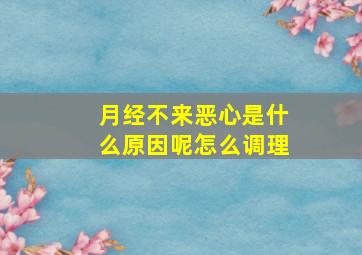 月经不来恶心是什么原因呢怎么调理